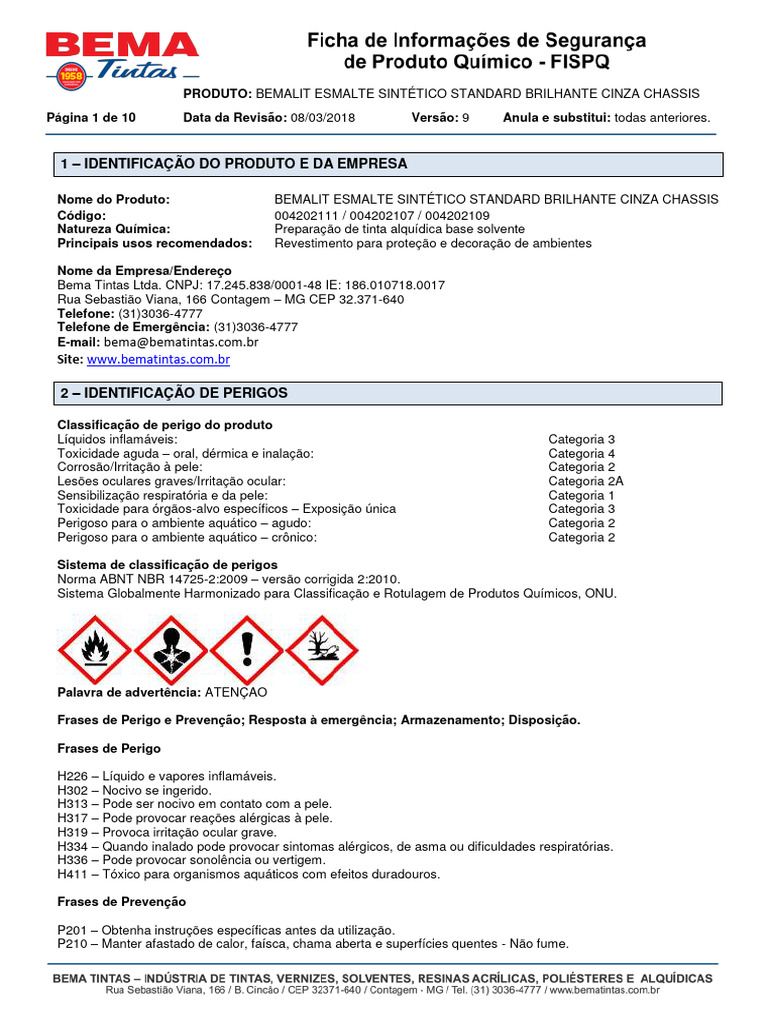 BEMA Tintas DESDE 1958

Ficha de Informações de Segurança de Produto Químico - FISPQ

PRODUTO: BEMALIT ESMALTE SINTÉTICO STANDARD BRILHANTE CINZA CHASSIS

Página 1 de 10 Data da Revisão: 08/03/2018 Versão: 9 Anula e substitui: todas anteriores.

1 – IDENTIFICAÇÃO DO PRODUTO E DA EMPRESA

| | |
|---|---|
| Nome do Produto: | BEMALIT ESMALTE SINTÉTICO STANDARD BRILHANTE CINZA CHASSIS |
| Código: | 004202111 / 004202107 / 004202109 |
| Natureza Química: | Preparação de tinta alquídica base solvente |
| Principais usos recomendados: | Revestimento para proteção e decoração de ambientes |

Nome da Empresa/Endereço
Bema Tintas Ltda. CNPJ: 17.245.838/0001-48 IE: 186.010718.0017
Rua Sebastião Viana, 166 Contagem – MG CEP 32.371-640
Telefone: (31)3036-4777
Telefone de Emergência: (31)3036-4777
E-mail: bema@bematintas.com.br
Site: www.bematintas.com.br

2 – IDENTIFICAÇÃO DE PERIGOS

Classificação de perigo do produto

| | |
|---|---|
| Líquidos inflamáveis: | Categoria 3 |
| Toxicidade aguda – oral, dérmica e inalação: | Categoria 4 |
| Corrosão/Irritação à pele: | Categoria 2 |
| Lesões oculares graves/Irritação ocular: | Categoria 2A |
| Sensibilização respiratória e da pele: | Categoria 1 |
| Toxicidade para órgãos-alvo específicos – Exposição única | Categoria 3 |
| Perigoso para o ambiente aquático – agudo: | Categoria 2 |
| Perigoso para o ambiente aquático – crônico: | Categoria 2 |

Sistema de classificação de perigos
Norma ABNT NBR 14725-2:2009 – versão corrigida 2:2010.
Sistema Globalmente Harmonizado para Classificação e Rotulagem de Produtos Químicos, ONU.

Palavra de advertência: ATENÇAO

Frases de Perigo e Prevenção; Resposta à emergência; Armazenamento; Disposição.

Frases de Perigo

H226 – Líquido e vapores inflamáveis.
H302 – Nocivo se ingerido.
H313 – Pode ser nocivo em contato com a pele.
H317 – Pode provocar reações alérgicas à pele.
H319 – Provoca irritação ocular grave.
H334 – Quando inalado pode provocar sintomas alérgicos, de asma ou dificuldades respiratórias.
H336 – Pode provocar sonolência ou vertigem.
H411 – Tóxico para organismos aquáticos com efeitos duradouros.

Frases de Prevenção

P201 – Obtenha instruções específicas antes da utilização.
P210 – Manter afastado de calor, faísca, chama aberta e superfícies quentes - Não fume.

BEMA TINTAS – INDÚSTRIA DE TINTAS, VERNIZES, SOLVENTES, RESINAS ACRÍLICAS, POLIÉSTERES E ALQUÍDICAS
Rua Sebastião Viana, 166 / B. Cincão / CEP 32371-640 / Contagem - MG / Tel. (31) 3036-4777 / www.bematintas.com.br